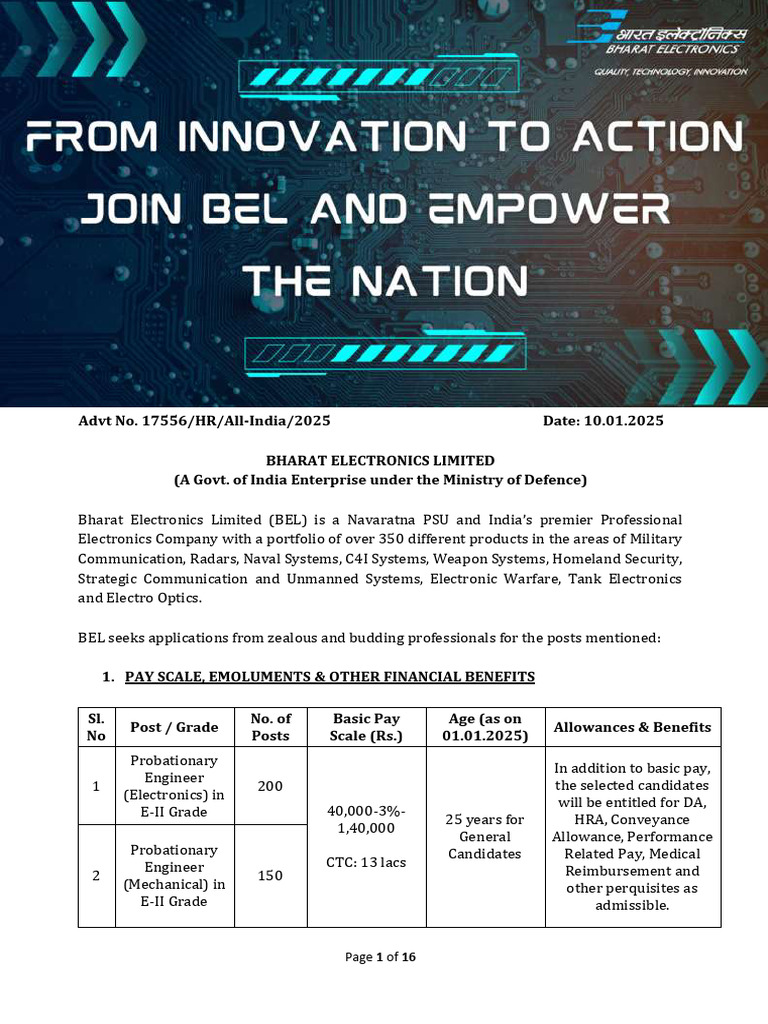 भारत इलेक्ट्रॉनिक्स
BHARAT ELECTRONICS
QUALITY, TECHNOLOGY, INNOVATION

FROM INNOVATION TO ACTION
JOIN BEL AND EMPOWER
THE NATION

Advt No. 17556/HR/All-India/2025 Date: 10.01.2025

BHARAT ELECTRONICS LIMITED
(A Govt. of India Enterprise under the Ministry of Defence)

Bharat Electronics Limited (BEL) is a Navaratna PSU and India's premier Professional Electronics Company with a portfolio of over 350 different products in the areas of Military Communication, Radars, Naval Systems, C4I Systems, Weapon Systems, Homeland Security, Strategic Communication and Unmanned Systems, Electronic Warfare, Tank Electronics and Electro Optics.

BEL seeks applications from zealous and budding professionals for the posts mentioned:

1. PAY SCALE, EMOLUMENTS & OTHER FINANCIAL BENEFITS

| Sl. No | Post / Grade | No. of Posts | Basic Pay Scale (Rs.) | Age (as on 01.01.2025) | Allowances & Benefits |
|---|---|---|---|---|---|
| 1 | Probationary Engineer (Electronics) in E-II Grade | 200 | 40,000-3%-1,40,000 CTC: 13 lacs | 25 years for General Candidates | In addition to basic pay, the selected candidates will be entitled for DA, HRA, Conveyance Allowance, Performance Related Pay, Medical Reimbursement and other perquisites as admissible. |
| 2 | Probationary Engineer (Mechanical) in E-II Grade | 150 | | | |

Page 1 of 16